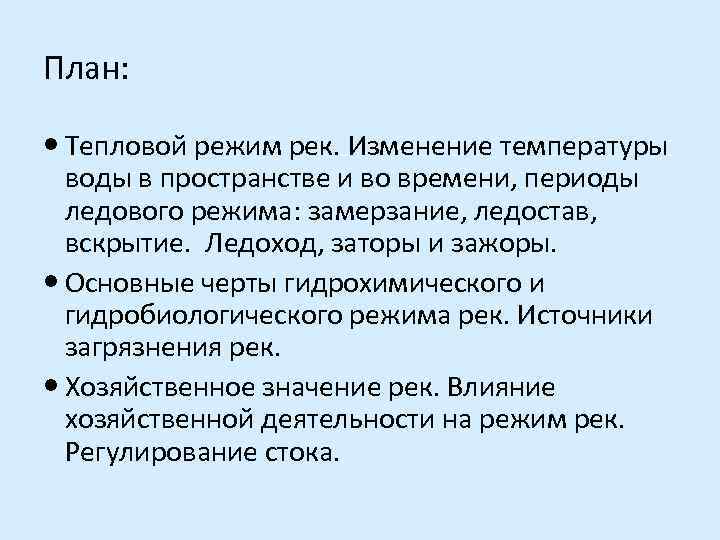 План:

• Тепловой режим рек. Изменение температуры воды в пространстве и во времени, периоды ледового режима: замерзание, ледостав, вскрытие. Ледоход, заторы и зажоры.

• Основные черты гидрохимического и гидробиологического режима рек. Источники загрязнения рек.

• Хозяйственное значение рек. Влияние хозяйственной деятельности на режим рек. Регулирование стока.